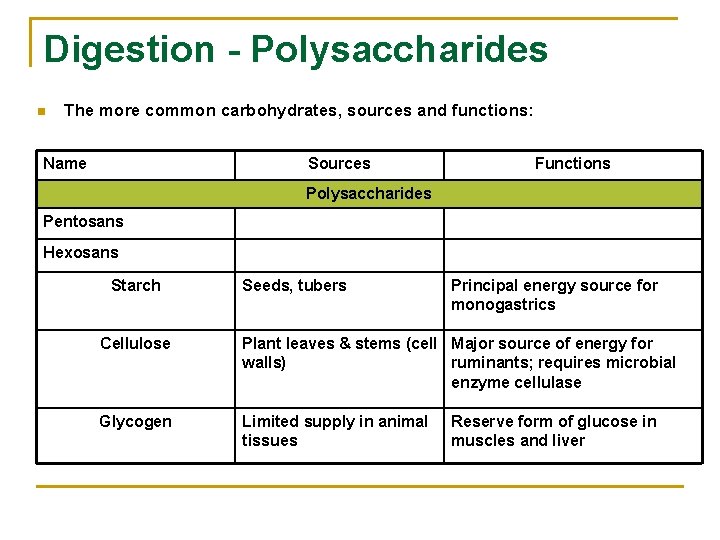 Digestion - Polysaccharides

The more common carbohydrates, sources and functions:

| Name | Sources | Functions |
|---|---|---|
| Polysaccharides | | |
| Pentosans | | |
| Hexosans | | |
| Starch | Seeds, tubers | Principal energy source for monogastrics |
| Cellulose | Plant leaves & stems (cell walls) | Major source of energy for ruminants; requires microbial enzyme cellulase |
| Glycogen | Limited supply in animal tissues | Reserve form of glucose in muscles and liver |